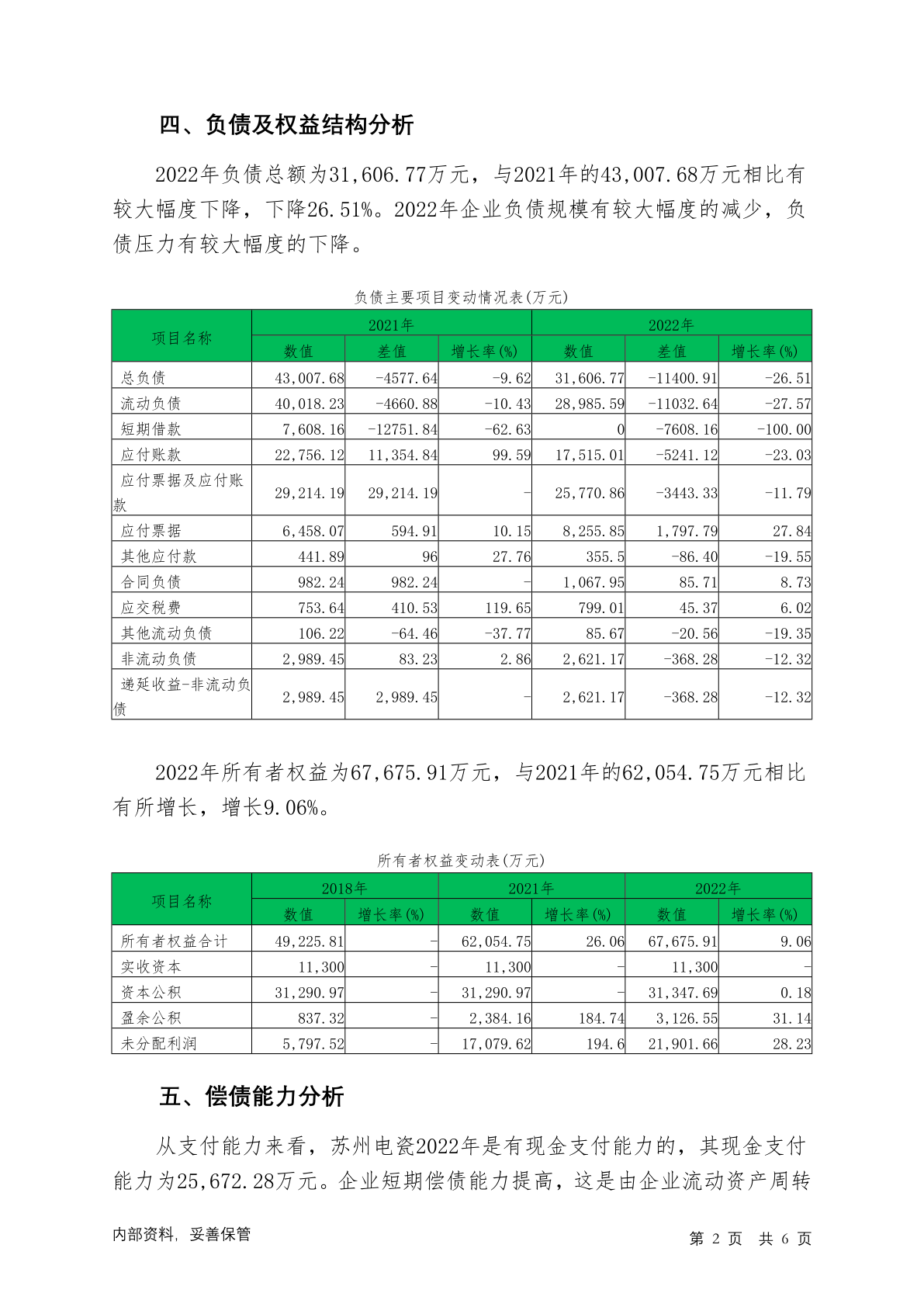 四、负债及权益结构分析

2022年负债总额为31,606.77万元，与2021年的43,007.68万元相比有较大幅度下降，下降26.51%。2022年企业负债规模有较大幅度的减少，负债压力有较大幅度的下降。

负债主要项目变动情况表(万元)

| 项目名称 | 2021年 | | | 2022年 | | |
|---|---|---|---|---|---|---|
| | 数值 | 差值 | 增长率(%) | 数值 | 差值 | 增长率(%) |
| 总负债 | 43,007.68 | -4577.64 | -9.62 | 31,606.77 | -11400.91 | -26.51 |
| 流动负债 | 40,018.23 | -4660.88 | -10.43 | 28,985.59 | -11032.64 | -27.57 |
| 短期借款 | 7,608.16 | -12751.84 | -62.63 | 0 | -7608.16 | -100.00 |
| 应付账款 | 22,756.12 | 11,354.84 | 99.59 | 17,515.01 | -5241.12 | -23.03 |
| 应付票据及应付账款 | 29,214.19 | 29,214.19 | - | 25,770.86 | -3443.33 | -11.79 |
| 应付票据 | 6,458.07 | 594.91 | 10.15 | 8,255.85 | 1,797.79 | 27.84 |
| 其他应付款 | 441.89 | 96 | 27.76 | 355.5 | -86.40 | -19.55 |
| 合同负债 | 982.24 | 982.24 | - | 1,067.95 | 85.71 | 8.73 |
| 应交税费 | 753.64 | 410.53 | 119.65 | 799.01 | 45.37 | 6.02 |
| 其他流动负债 | 106.22 | -64.46 | -37.77 | 85.67 | -20.56 | -19.35 |
| 非流动负债 | 2,989.45 | 83.23 | 2.86 | 2,621.17 | -368.28 | -12.32 |
| 递延收益-非流动负债 | 2,989.45 | 2,989.45 | - | 2,621.17 | -368.28 | -12.32 |

2022年所有者权益为67,675.91万元，与2021年的62,054.75万元相比有所增长，增长9.06%。

所有者权益变动表(万元)

| 项目名称 | 2018年 | | 2021年 | | 2022年 | |
|---|---|---|---|---|---|---|
| | 数值 | 增长率(%) | 数值 | 增长率(%) | 数值 | 增长率(%) |
| 所有者权益合计 | 49,225.81 | - | 62,054.75 | 26.06 | 67,675.91 | 9.06 |
| 实收资本 | 11,300 | - | 11,300 | - | 11,300 | - |
| 资本公积 | 31,290.97 | - | 31,290.97 | - | 31,347.69 | 0.18 |
| 盈余公积 | 837.32 | - | 2,384.16 | 184.74 | 3,126.55 | 31.14 |
| 未分配利润 | 5,797.52 | - | 17,079.62 | 194.6 | 21,901.66 | 28.23 |

五、偿债能力分析

从支付能力来看，苏州电瓷2022年是有现金支付能力的，其现金支付能力为25,672.28万元。企业短期偿债能力提高，这是由企业流动资产周转

内部资料，妥善保管

第 2 页 共 6 页